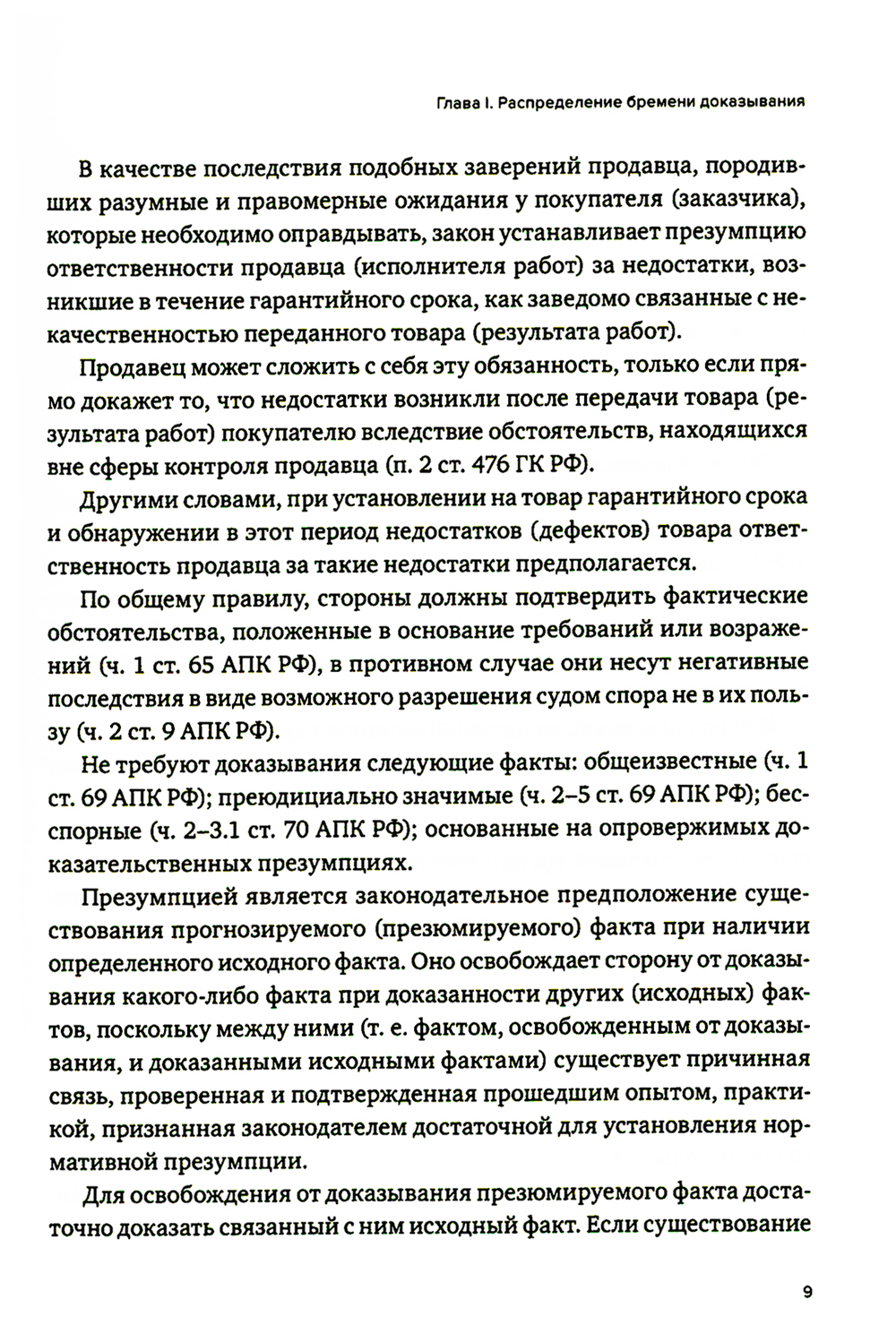 Глава I. Распределение бремени доказывания

В качестве последствия подобных заверений продавца, породивших разумные и правомерные ожидания у покупателя (заказчика), которые необходимо оправдывать, закон устанавливает презумпцию ответственности продавца (исполнителя работ) за недостатки, возникшие в течение гарантийного срока, как заведомо связанные с некачественностью переданного товара (результата работ).

Продавец может сложить с себя эту обязанность, только если прямо докажет то, что недостатки возникли после передачи товара (результата работ) покупателю вследствие обстоятельств, находящихся вне сферы контроля продавца (п. 2 ст. 476 ГК РФ).

Другими словами, при установлении на товар гарантийного срока и обнаружении в этот период недостатков (дефектов) товара ответственность продавца за такие недостатки предполагается.

По общему правилу, стороны должны подтвердить фактические обстоятельства, положенные в основание требований или возражений (ч. 1 ст. 65 АПК РФ), в противном случае они несут негативные последствия в виде возможного разрешения судом спора не в их пользу (ч. 2 ст. 9 АПК РФ).

Не требуют доказывания следующие факты: общеизвестные (ч. 1 ст. 69 АПК РФ); преюдициально значимые (ч. 2–5 ст. 69 АПК РФ); бесспорные (ч. 2–3.1 ст. 70 АПК РФ); основанные на опровержимых доказательственных презумпциях.

Презумпцией является законодательное предположение существования прогнозируемого (презюмируемого) факта при наличии определенного исходного факта. Оно освобождает сторону от доказывания какого-либо факта при доказанности других (исходных) фактов, поскольку между ними (т. е. фактом, освобожденным от доказывания, и доказанными исходными фактами) существует причинная связь, проверенная и подтвержденная прошедшим опытом, практикой, признанная законодателем достаточной для установления нормативной презумпции.

Для освобождения от доказывания презюмируемого факта достаточно доказать связанный с ним исходный факт. Если существование

9